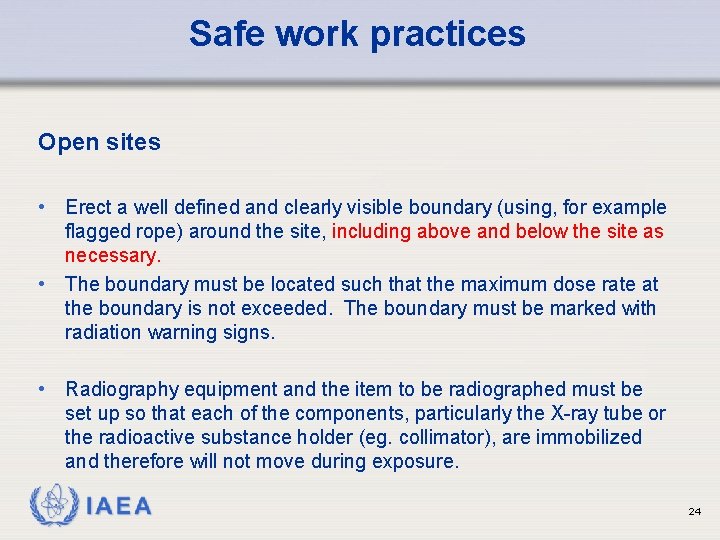 Safe work practices

Open sites

• Erect a well defined and clearly visible boundary (using, for example flagged rope) around the site, including above and below the site as necessary.
• The boundary must be located such that the maximum dose rate at the boundary is not exceeded. The boundary must be marked with radiation warning signs.

• Radiography equipment and the item to be radiographed must be set up so that each of the components, particularly the X-ray tube or the radioactive substance holder (eg. collimator), are immobilized and therefore will not move during exposure.

IAEA

24